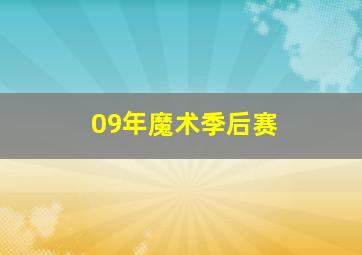 09年魔术季后赛